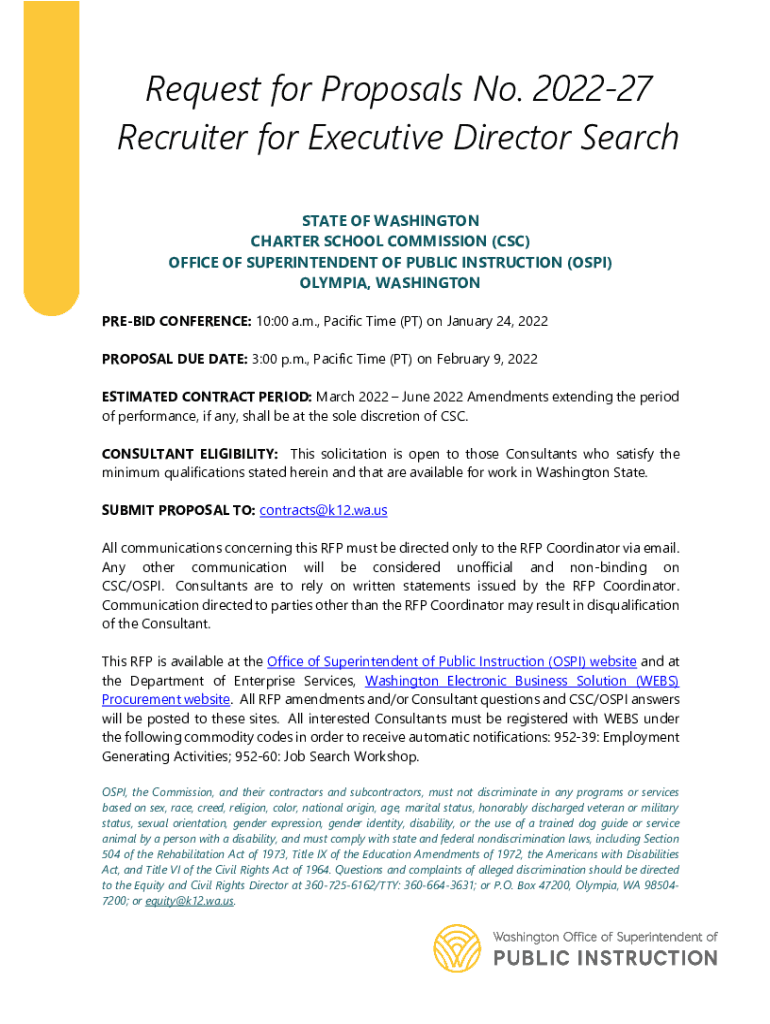 Request for Proposals No. 2022-27
Recruiter for Executive Director Search

STATE OF WASHINGTON
CHARTER SCHOOL COMMISSION (CSC)
OFFICE OF SUPERINTENDENT OF PUBLIC INSTRUCTION (OSPI)
OLYMPIA, WASHINGTON

PRE-BID CONFERENCE: 10:00 a.m., Pacific Time (PT) on January 24, 2022

PROPOSAL DUE DATE: 3:00 p.m., Pacific Time (PT) on February 9, 2022

ESTIMATED CONTRACT PERIOD: March 2022 – June 2022 Amendments extending the period of performance, if any, shall be at the sole discretion of CSC.

CONSULTANT ELIGIBILITY: This solicitation is open to those Consultants who satisfy the minimum qualifications stated herein and that are available for work in Washington State.

SUBMIT PROPOSAL TO: contracts@k12.wa.us

All communications concerning this RFP must be directed only to the RFP Coordinator via email. Any other communication will be considered unofficial and non-binding on CSC/OSPI. Consultants are to rely on written statements issued by the RFP Coordinator. Communication directed to parties other than the RFP Coordinator may result in disqualification of the Consultant.

This RFP is available at the Office of Superintendent of Public Instruction (OSPI) website and at the Department of Enterprise Services, Washington Electronic Business Solution (WEBS) Procurement website. All RFP amendments and/or Consultant questions and CSC/OSPI answers will be posted to these sites. All interested Consultants must be registered with WEBS under the following commodity codes in order to receive automatic notifications: 952-39: Employment Generating Activities; 952-60: Job Search Workshop.

OSPI, the Commission, and their contractors and subcontractors, must not discriminate in any programs or services based on sex, race, creed, religion, color, national origin, age, marital status, honorably discharged veteran or military status, sexual orientation, gender expression, gender identity, disability, or the use of a trained dog guide or service animal by a person with a disability, and must comply with state and federal nondiscrimination laws, including Section 504 of the Rehabilitation Act of 1973, Title IX of the Education Amendments of 1972, the Americans with Disabilities Act, and Title VI of the Civil Rights Act of 1964. Questions and complaints of alleged discrimination should be directed to the Equity and Civil Rights Director at 360-725-6162/TTY: 360-664-3631; or P.O. Box 47200, Olympia, WA 98504-7200; or equity@k12.wa.us.

Washington Office of Superintendent of
PUBLIC INSTRUCTION